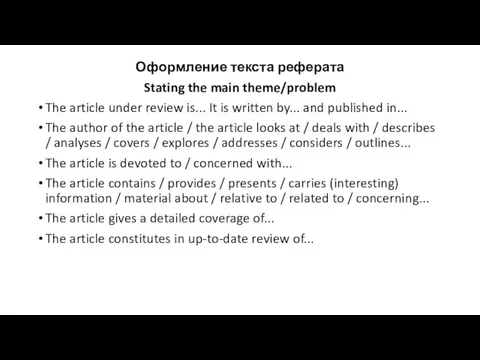 Оформление текста реферата

Stating the main theme/problem

• The article under review is... It is written by... and published in...

• The author of the article / the article looks at / deals with / describes / analyses / covers / explores / addresses / considers / outlines...

• The article is devoted to / concerned with...

• The article contains / provides / presents / carries (interesting) information / material about / relative to / related to / concerning...

• The article gives a detailed coverage of...

• The article constitutes in up-to-date review of...